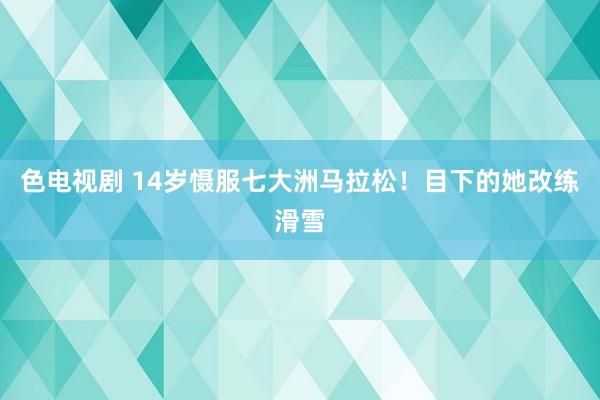 色电视剧 14岁慑服七大洲马拉松！目下的她改练滑雪